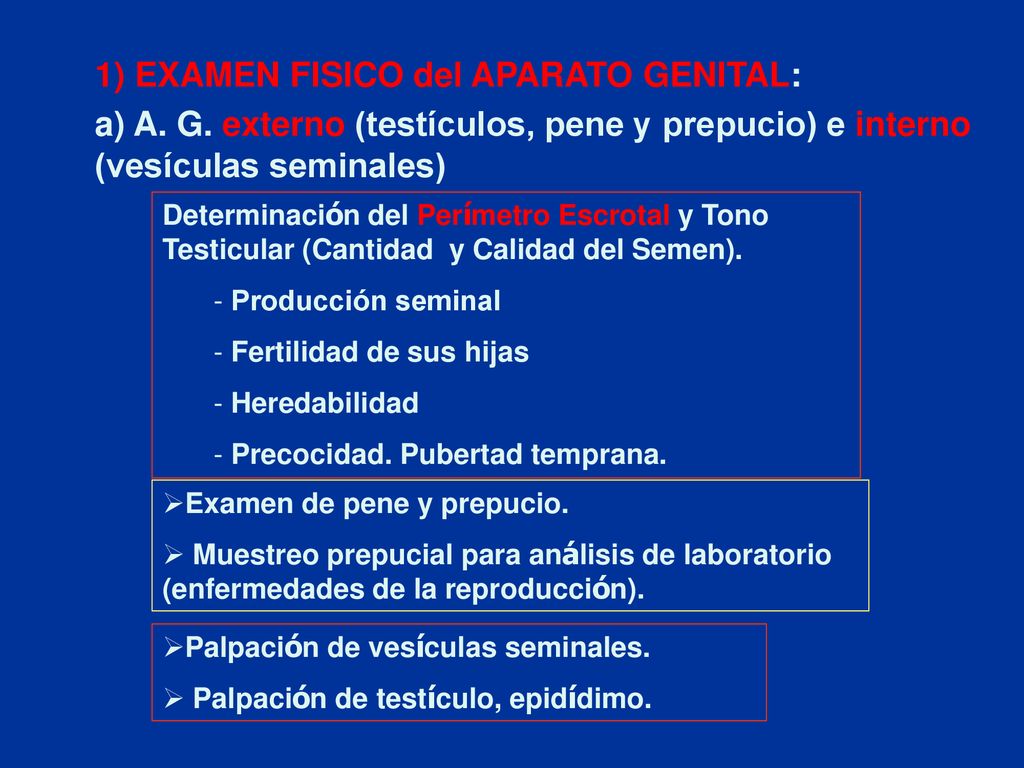 1) EXAMEN FISICO del APARATO GENITAL:

a) A. G. externo (testículos, pene y prepucio) e interno (vesículas seminales)

Determinación del Perímetro Escrotal y Tono Testicular (Cantidad y Calidad del Semen).

- Producción seminal

- Fertilidad de sus hijas

- Heredabilidad

- Precocidad. Pubertad temprana.

➢Examen de pene y prepucio.

➢ Muestreo prepucial para análisis de laboratorio (enfermedades de la reproducción).

➢Palpación de vesículas seminales.

➢ Palpación de testículo, epidídimo.